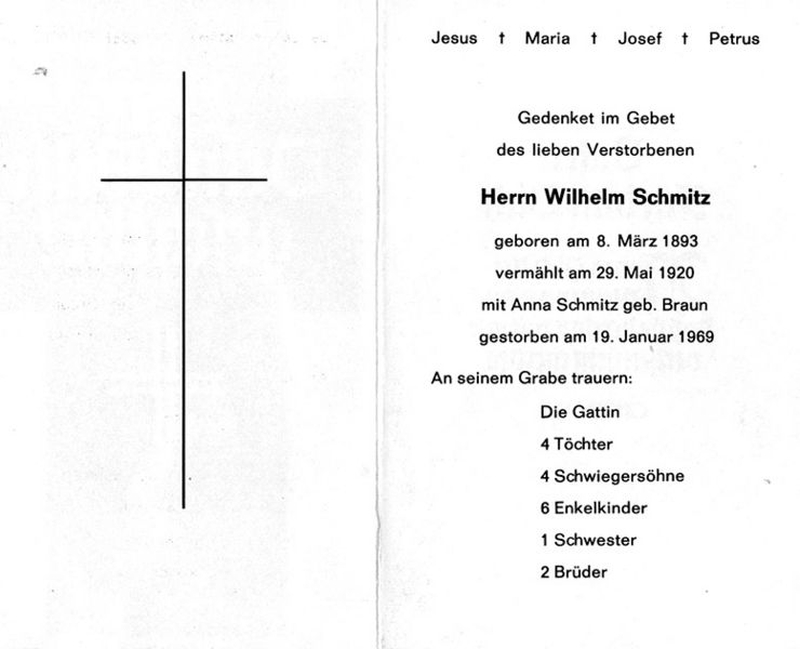 Jesus † Maria † Josef † Petrus

Gedenket im Gebet
des lieben Verstorbenen

Herrn Wilhelm Schmitz

geboren am 8. März 1893
vermählt am 29. Mai 1920
mit Anna Schmitz geb. Braun
gestorben am 19. Januar 1969

An seinem Grabe trauern:

Die Gattin
4 Töchter
4 Schwiegersöhne
6 Enkelkinder
1 Schwester
2 Brüder